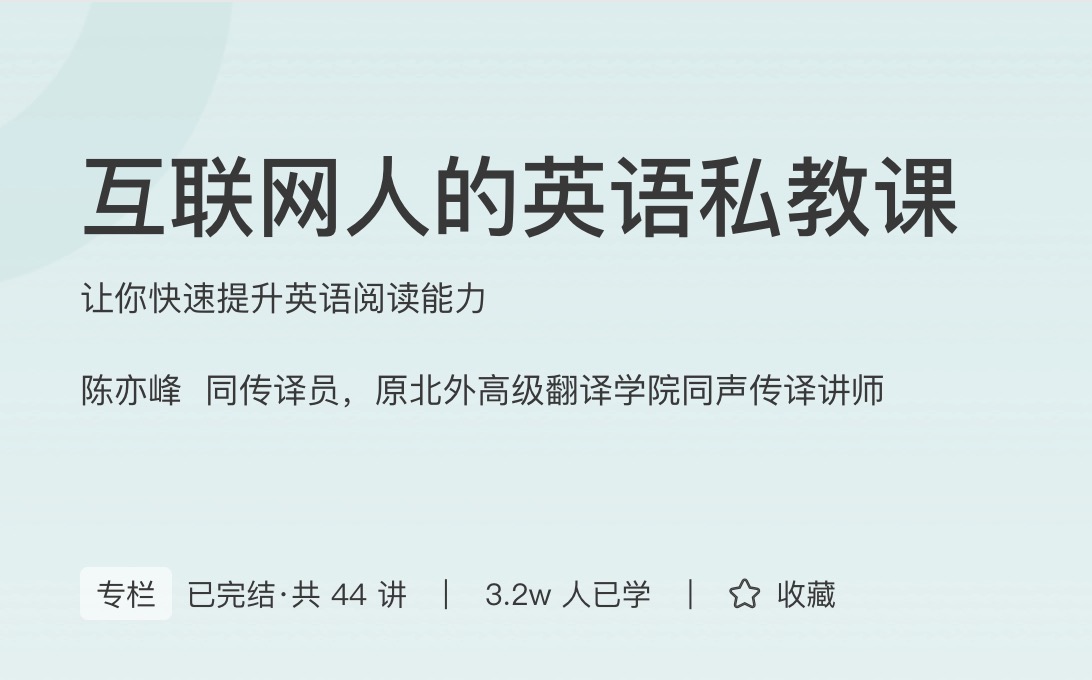 互联网人的英语私教课

让你快速提升英语阅读能力

陈亦峰 同传译员，原北外高级翻译学院同声传译讲师

专栏 已完结·共 44 讲 | 3.2w 人已学 | 收藏